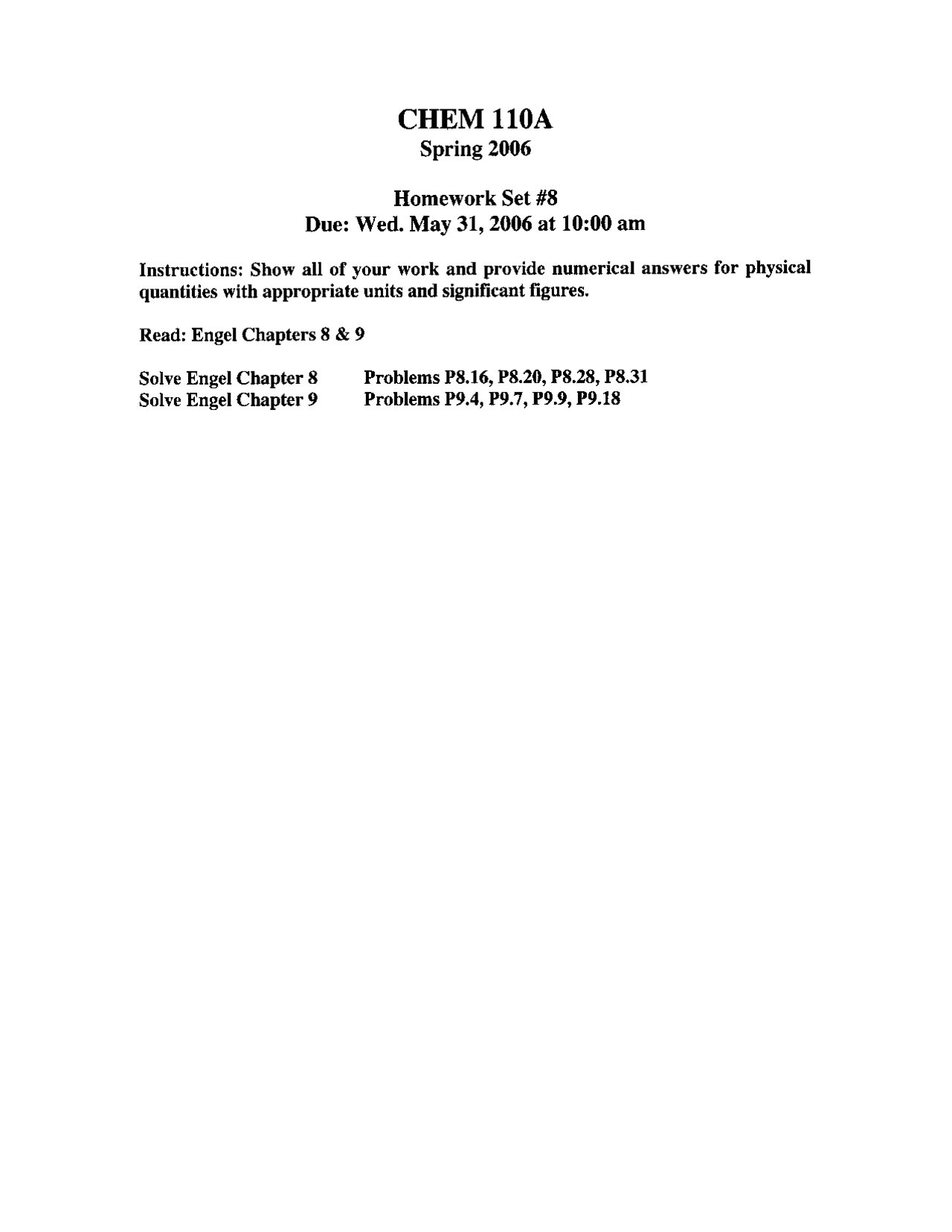 CHEM 110A
Spring 2006

Homework Set #8
Due: Wed. May 31, 2006 at 10:00 am

Instructions: Show all of your work and provide numerical answers for physical quantities with appropriate units and significant figures.

Read: Engel Chapters 8 & 9

Solve Engel Chapter 8 Problems P8.16, P8.20, P8.28, P8.31
Solve Engel Chapter 9 Problems P9.4, P9.7, P9.9, P9.18